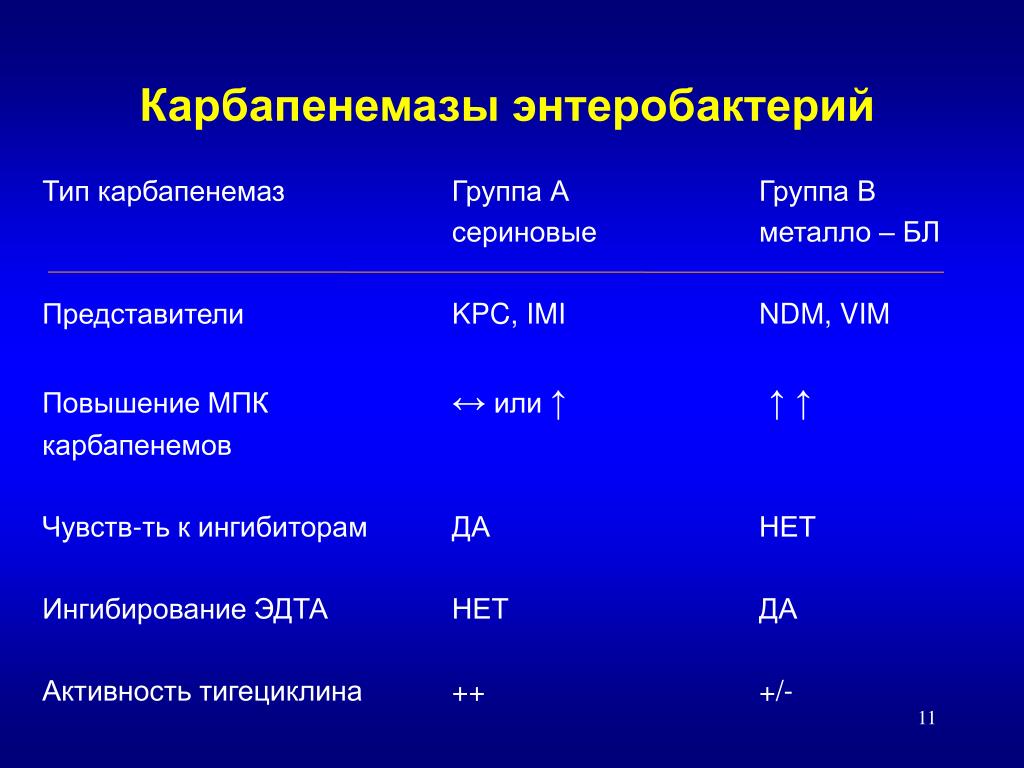 Карбапенемазы энтеробактерий

| Тип карбапенемаз | Группа А сериновые | Группа В металло – БЛ |
|---|---|---|
| Представители | KPC, IMI | NDM, VIM |
| Повышение МПК карбапенемов | ↔ или ↑ | ↑ ↑ |
| Чувств-ть к ингибиторам | ДА | НЕТ |
| Ингибирование ЭДТА | НЕТ | ДА |
| Активность тигециклина | ++ | +/- |

11